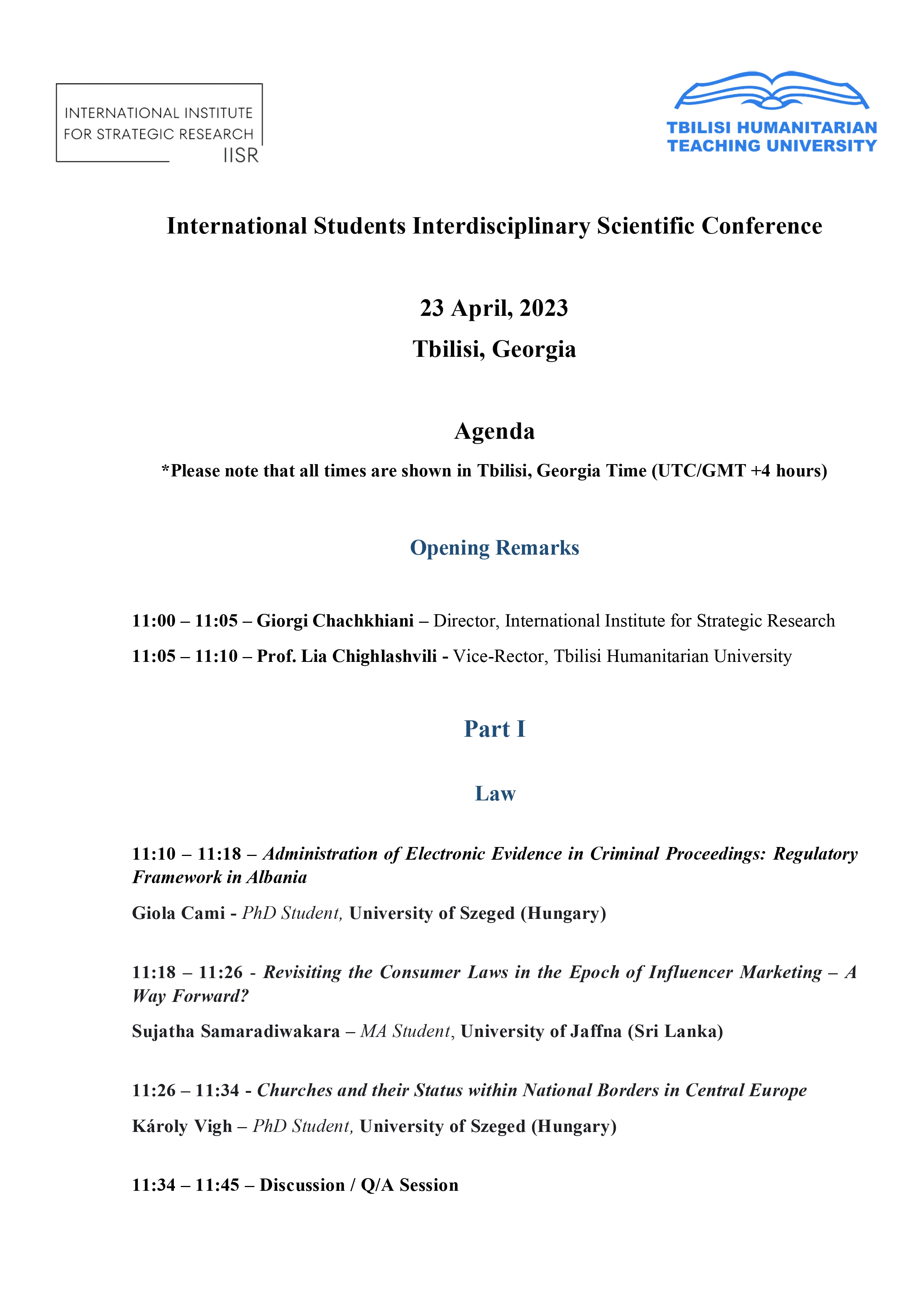 INTERNATIONAL INSTITUTE FOR STRATEGIC RESEARCH
IISR

TBILISI HUMANITARIAN TEACHING UNIVERSITY

International Students Interdisciplinary Scientific Conference

23 April, 2023

Tbilisi, Georgia

Agenda

*Please note that all times are shown in Tbilisi, Georgia Time (UTC/GMT +4 hours)

Opening Remarks

11:00 – 11:05 – Giorgi Chachkhiani – Director, International Institute for Strategic Research

11:05 – 11:10 – Prof. Lia Chighlashvili - Vice-Rector, Tbilisi Humanitarian University

Part I

Law

11:10 – 11:18 – Administration of Electronic Evidence in Criminal Proceedings: Regulatory Framework in Albania

Giola Cami - PhD Student, University of Szeged (Hungary)

11:18 – 11:26 - Revisiting the Consumer Laws in the Epoch of Influencer Marketing – A Way Forward?

Sujatha Samaradiwakara – MA Student, University of Jaffna (Sri Lanka)

11:26 – 11:34 - Churches and their Status within National Borders in Central Europe

Károly Vigh – PhD Student, University of Szeged (Hungary)

11:34 – 11:45 – Discussion / Q/A Session